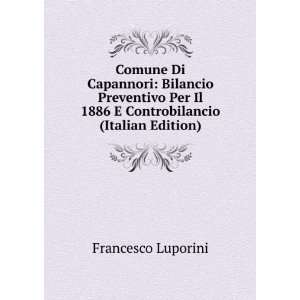 Comune Di Capannori: Bilancio Preventivo Per Il 1886 E Controbilancio (Italian Edition)

Francesco Luporini